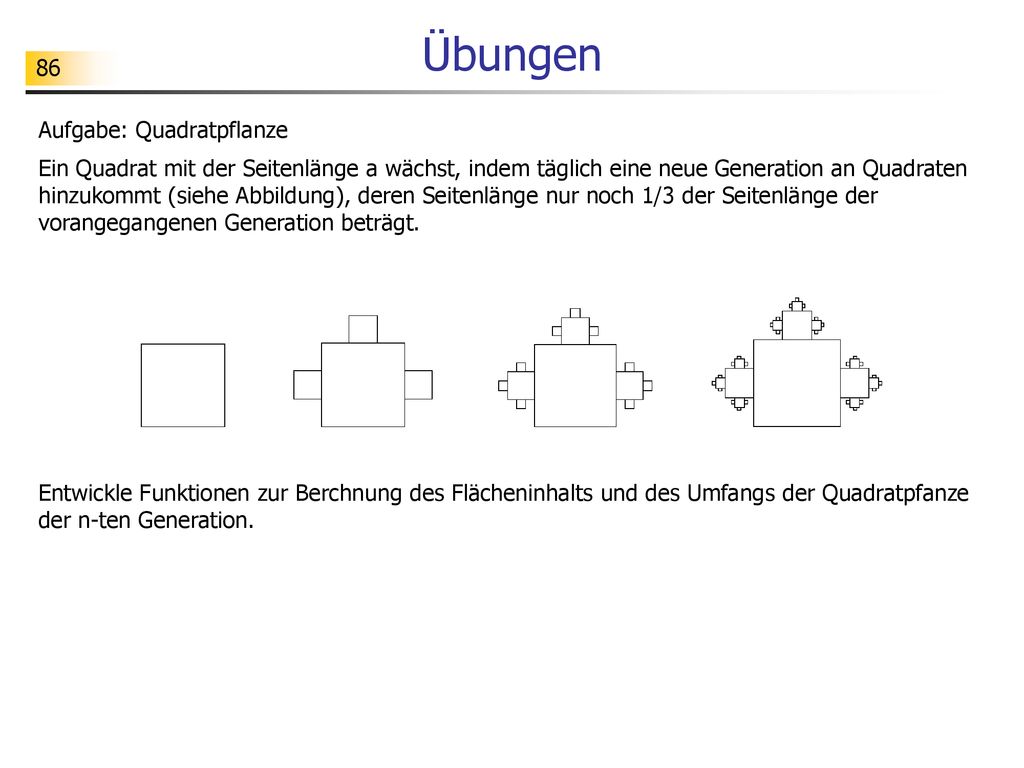 86

Übungen

Aufgabe: Quadratpflanze

Ein Quadrat mit der Seitenlänge a wächst, indem täglich eine neue Generation an Quadraten hinzukommt (siehe Abbildung), deren Seitenlänge nur noch 1/3 der Seitenlänge der vorangegangenen Generation beträgt.

Entwickle Funktionen zur Berchnung des Flächeninhalts und des Umfangs der Quadratpfanze der n-ten Generation.